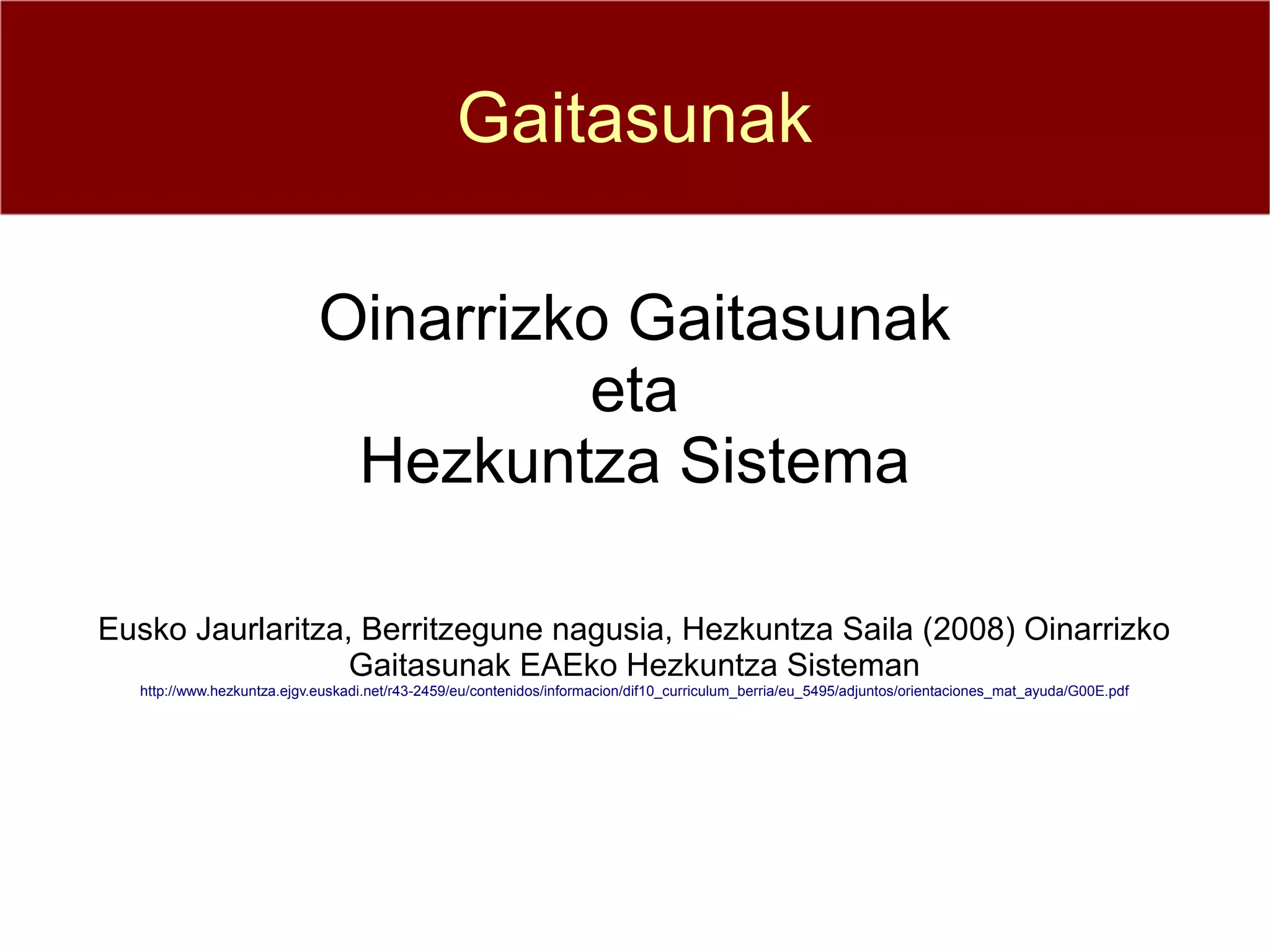 Gaitasunak

Oinarrizko Gaitasunak
eta
Hezkuntza Sistema

Eusko Jaurlaritza, Berritzegune nagusia, Hezkuntza Saila (2008) Oinarrizko Gaitasunak EAEko Hezkuntza Sisteman
http://www.hezkuntza.ejgv.euskadi.net/r43-2459/eu/contenidos/informacion/dif10_curriculum_berria/eu_5495/adjuntos/orientaciones_mat_ayuda/G00E.pdf